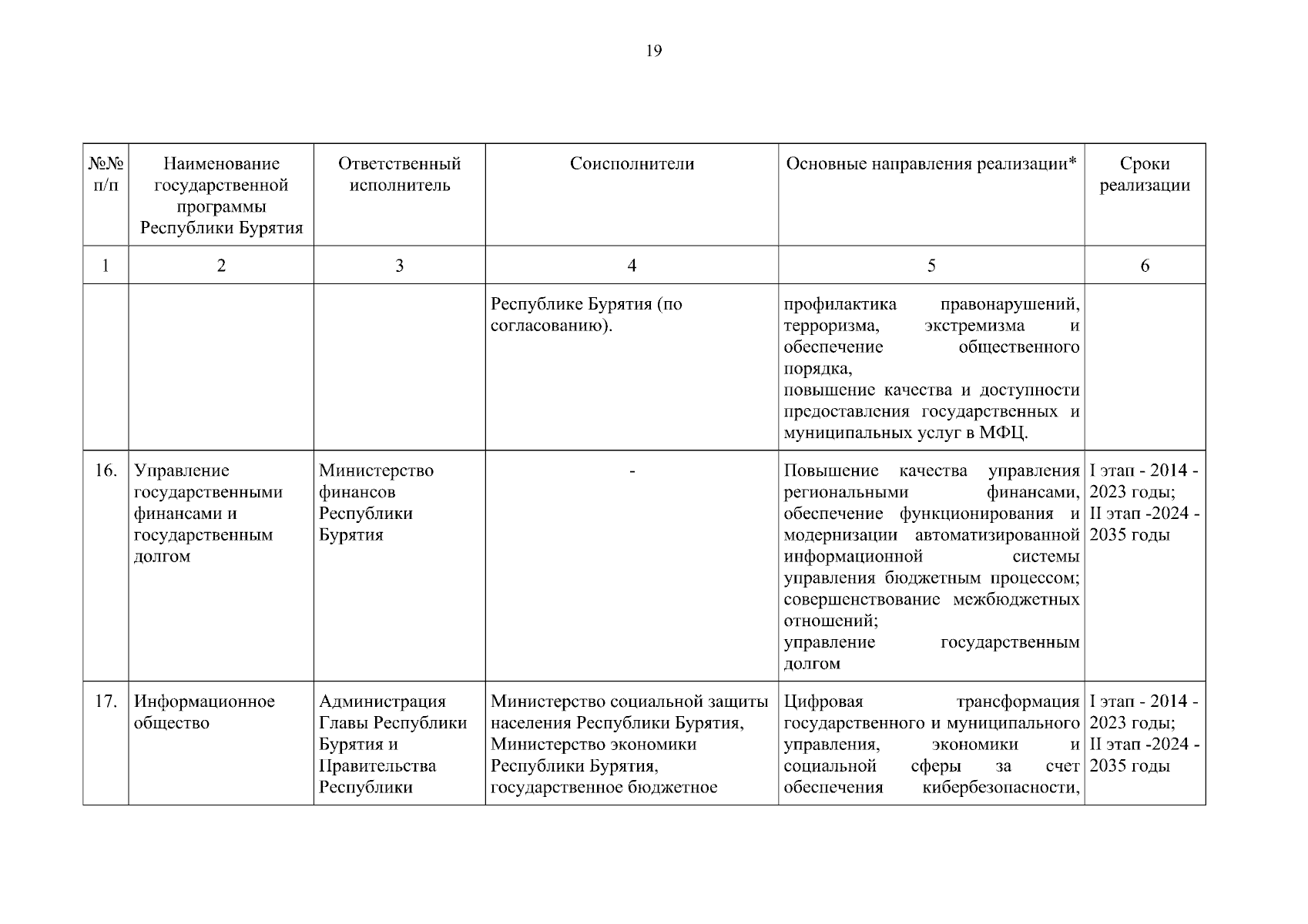 19

| №№ п/п | Наименование государственной программы Республики Бурятия | Ответственный исполнитель | Соисполнители | Основные направления реализации* | Сроки реализации |
|---|---|---|---|---|---|
| 1 | 2 | 3 | 4 | 5 | 6 |
| | | | Республике Бурятия (по согласованию). | профилактика правонарушений, терроризма, экстремизма и обеспечение общественного порядка, повышение качества и доступности предоставления государственных и муниципальных услуг в МФЦ. | |
| 16. | Управление государственными финансами и государственным долгом | Министерство финансов Республики Бурятия | - | Повышение качества управления региональными финансами, обеспечение функционирования и модернизации автоматизированной информационной системы управления бюджетным процессом; совершенствование межбюджетных отношений; управление государственным долгом | I этап - 2014 - 2023 годы; II этап -2024 - 2035 годы |
| 17. | Информационное общество | Администрация Главы Республики Бурятия и Правительства Республики | Министерство социальной защиты населения Республики Бурятия, Министерство экономики Республики Бурятия, государственное бюджетное | Цифровая трансформация государственного и муниципального управления, экономики и социальной сферы за счет обеспечения кибербезопасности, | I этап - 2014 - 2023 годы; II этап -2024 - 2035 годы |